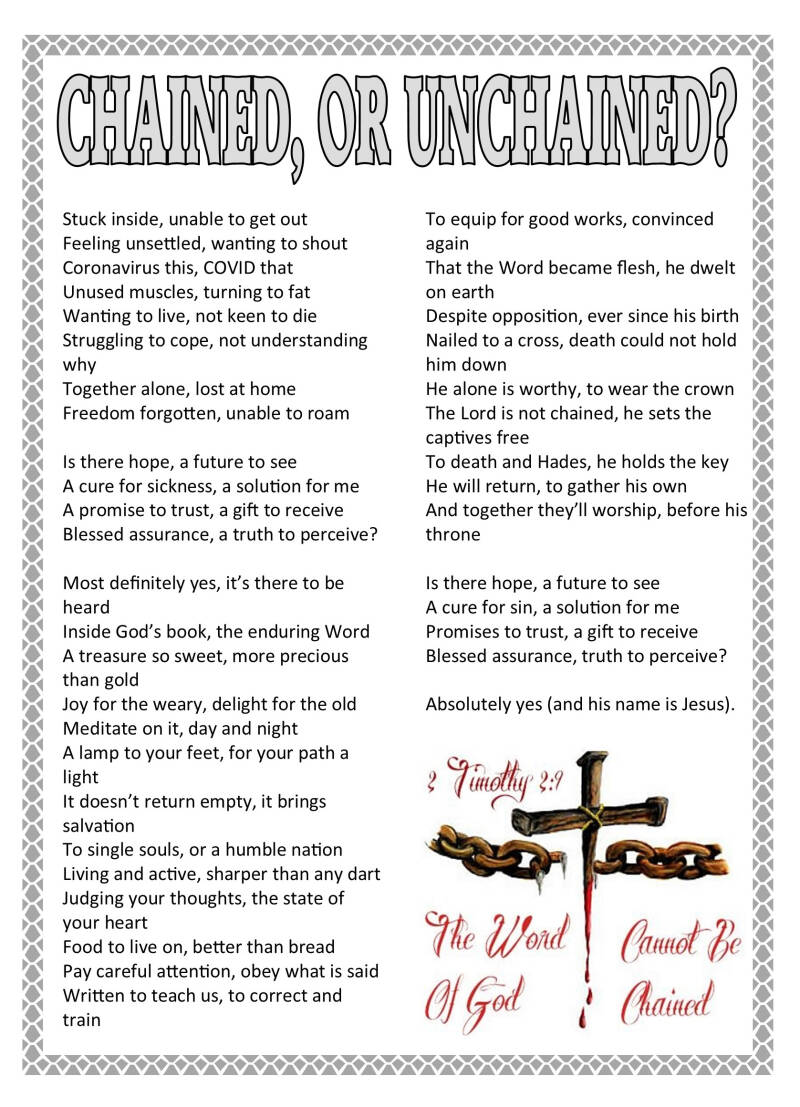 CHAINED, OR UNCHAINED?

Stuck inside, unable to get out
Feeling unsettled, wanting to shout
Coronavirus this, COVID that
Unused muscles, turning to fat
Wanting to live, not keen to die
Struggling to cope, not understanding why
Together alone, lost at home
Freedom forgotten, unable to roam

Is there hope, a future to see
A cure for sickness, a solution for me
A promise to trust, a gift to receive
Blessed assurance, a truth to perceive?

Most definitely yes, it's there to be heard
Inside God's book, the enduring Word
A treasure so sweet, more precious than gold
Joy for the weary, delight for the old
Meditate on it, day and night
A lamp to your feet, for your path a light
It doesn't return empty, it brings salvation
To single souls, or a humble nation
Living and active, sharper than any dart
Judging your thoughts, the state of your heart
Food to live on, better than bread
Pay careful attention, obey what is said
Written to teach us, to correct and train

To equip for good works, convinced again
That the Word became flesh, he dwelt on earth
Despite opposition, ever since his birth
Nailed to a cross, death could not hold him down
He alone is worthy, to wear the crown
The Lord is not chained, he sets the captives free
To death and Hades, he holds the key
He will return, to gather his own
And together they'll worship, before his throne

Is there hope, a future to see
A cure for sin, a solution for me
Promises to trust, a gift to receive
Blessed assurance, truth to perceive?

Absolutely yes (and his name is Jesus).

2 Timothy 2:9

The Word Of God Cannot Be Chained